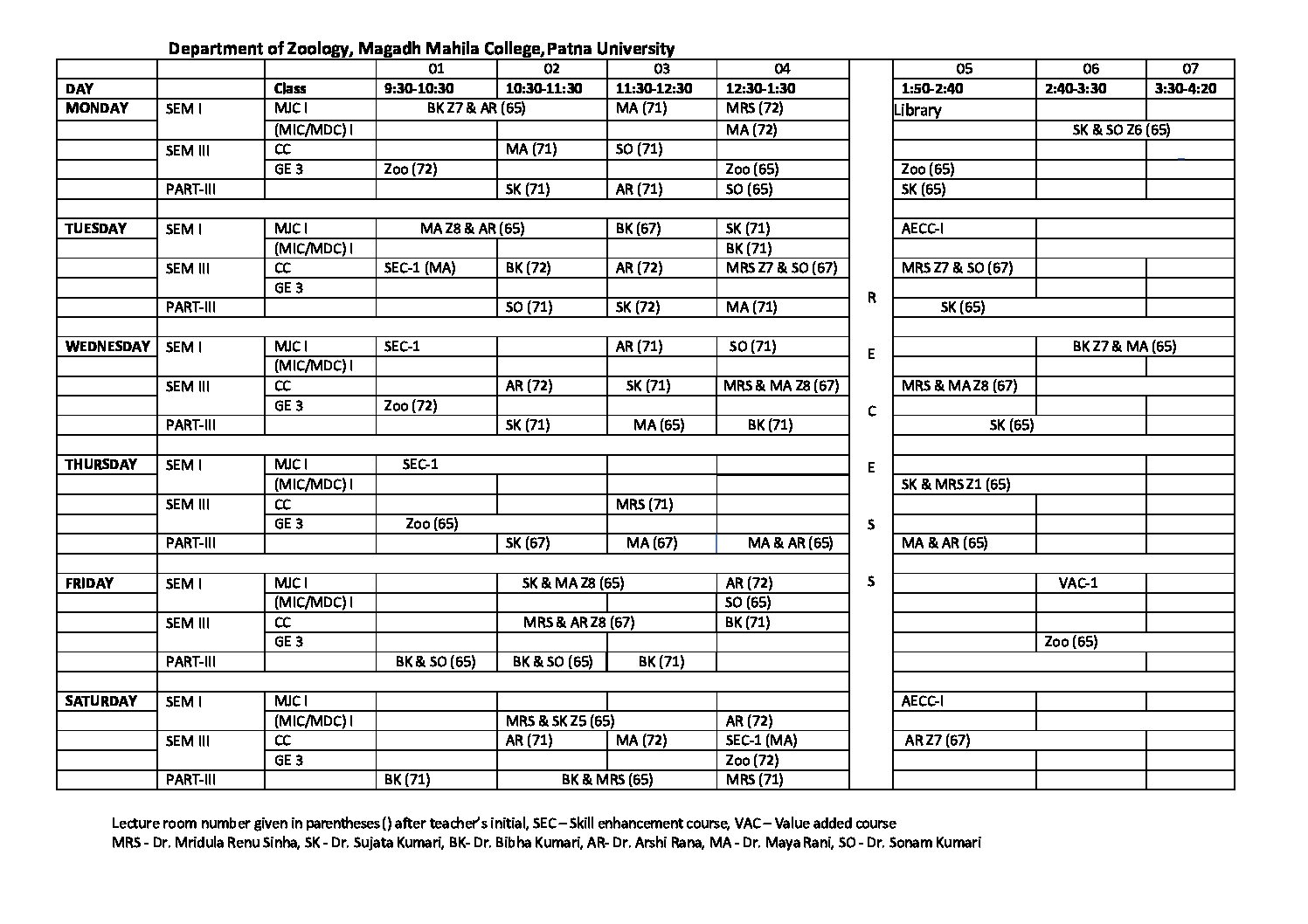 Department of Zoology, Magadh Mahila College, Patna University

| | | | 01 | 02 | 03 | 04 | | 05 | 06 | 07 |
|---|---|---|---|---|---|---|---|---|---|---|
| DAY | | Class | 9:30-10:30 | 10:30-11:30 | 11:30-12:30 | 12:30-1:30 | | 1:50-2:40 | 2:40-3:30 | 3:30-4:20 |
| MONDAY | SEM I | MJC I | BK Z7 & AR (65) | | MA (71) | MRS (72) | | Library | | |
| | | (MIC/MDC) I | | | | MA (72) | | | SK & SO Z6 (65) | |
| | SEM III | CC | | MA (71) | SO (71) | | | | | |
| | | GE 3 | Zoo (72) | | | Zoo (65) | | Zoo (65) | | |
| | PART-III | | | SK (71) | AR (71) | SO (65) | | SK (65) | | |
| | | | | | | | | | | |
| TUESDAY | SEM I | MJC I | MA Z8 & AR (65) | | BK (67) | SK (71) | | AECC-I | | |
| | | (MIC/MDC) I | | | | BK (71) | | | | |
| | SEM III | CC | SEC-1 (MA) | BK (72) | AR (72) | MRS Z7 & SO (67) | | MRS Z7 & SO (67) | | |
| | | GE 3 | | | | | | | | |
| | PART-III | | | SO (71) | SK (72) | MA (71) | R | SK (65) | | |
| | | | | | | | | | | |
| WEDNESDAY | SEM I | MJC I | SEC-1 | | AR (71) | SO (71) | E | | BK Z7 & MA (65) | |
| | | (MIC/MDC) I | | | | | | | | |
| | SEM III | CC | | AR (72) | SK (71) | MRS & MA Z8 (67) | | MRS & MA Z8 (67) | | |
| | | GE 3 | Zoo (72) | | | | C | | | |
| | PART-III | | | SK (71) | MA (65) | BK (71) | | SK (65) | | |
| | | | | | | | | | | |
| THURSDAY | SEM I | MJC I | SEC-1 | | | | E | | | |
| | | (MIC/MDC) I | | | | | | SK & MRS Z1 (65) | | |
| | SEM III | CC | | | MRS (71) | | | | | |
| | | GE 3 | Zoo (65) | | | | S | | | |
| | PART-III | | | SK (67) | MA (67) | MA & AR (65) | | MA & AR (65) | | |
| | | | | | | | | | | |
| FRIDAY | SEM I | MJC I | | SK & MA Z8 (65) | | AR (72) | S | | VAC-1 | |
| | | (MIC/MDC) I | | | | SO (65) | | | | |
| | SEM III | CC | | MRS & AR Z8 (67) | | BK (71) | | | | |
| | | GE 3 | | | | | | | Zoo (65) | |
| | PART-III | | BK & SO (65) | BK & SO (65) | BK (71) | | | | | |
| | | | | | | | | | | |
| SATURDAY | SEM I | MJC I | | | | | | AECC-I | | |
| | | (MIC/MDC) I | | MRS & SK Z5 (65) | | AR (72) | | | | |
| | SEM III | CC | | AR (71) | MA (72) | SEC-1 (MA) | | AR Z7 (67) | | |
| | | GE 3 | | | | Zoo (72) | | | | |
| | PART-III | | BK (71) | BK & MRS (65) | | MRS (71) | | | | |

Lecture room number given in parentheses () after teacher's initial, SEC – Skill enhancement course, VAC – Value added course
MRS - Dr. Mridula Renu Sinha, SK - Dr. Sujata Kumari, BK- Dr. Bibha Kumari, AR- Dr. Arshi Rana, MA - Dr. Maya Rani, SO - Dr. Sonam Kumari